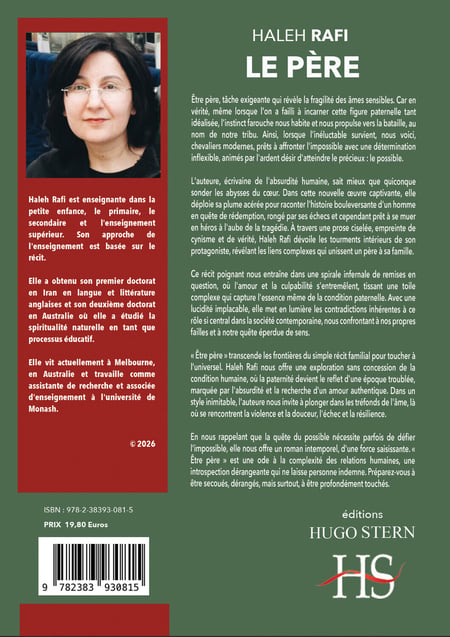 Haleh Rafi est enseignante dans la petite enfance, le primaire, le secondaire et l'enseignement supérieur. Son approche de l'enseignement est basée sur le récit.

Elle a obtenu son premier doctorat en Iran en langue et littérature anglaises et son deuxième doctorat en Australie où elle a étudié la spiritualité naturelle en tant que processus éducatif.

Elle vit actuellement à Melbourne, en Australie et travaille comme assistante de recherche et associée d'enseignement à l'université de Monash.

© 2026

ISBN : 978-2-38393-081-5

PRIX 19,80 Euros

9 782383 930815

HALEH RAFI

LE PÈRE

Être père, tâche exigeante qui révèle la fragilité des âmes sensibles. Car en vérité, même lorsque l'on a failli à incarner cette figure paternelle tant idéalisée, l'instinct farouche nous habite et nous propulse vers la bataille, au nom de notre tribu. Ainsi, lorsque l'inéluctable survient, nous voici, chevaliers modernes, prêts à affronter l'impossible avec une détermination inflexible, animés par l'ardent désir d'atteindre le précieux : le possible.

L'auteure, écrivaine de l'absurdité humaine, sait mieux que quiconque sonder les abysses du cœur. Dans cette nouvelle œuvre captivante, elle déploie sa plume acérée pour raconter l'histoire bouleversante d'un homme en quête de rédemption, rongé par ses échecs et cependant prêt à se muer en héros à l'aube de la tragédie. À travers une prose ciselée, empreinte de cynisme et de vérité, Haleh Rafi dévoile les tourments intérieurs de son protagoniste, révélant les liens complexes qui unissent un père à sa famille.

Ce récit poignant nous entraîne dans une spirale infernale de remises en question, où l'amour et la culpabilité s'entremêlent, tissant une toile complexe qui capture l'essence même de la condition paternelle. Avec une lucidité implacable, elle met en lumière les contradictions inhérentes à ce rôle si central dans la société contemporaine, nous confrontant à nos propres failles et à notre quête éperdue de sens.

« Être père » transcende les frontières du simple récit familial pour toucher à l'universel. Haleh Rafi nous offre une exploration sans concession de la condition humaine, où la paternité devient le reflet d'une époque troublée, marquée par l'absurdité et la recherche d'un amour authentique. Dans un style inimitable, l'auteure nous invite à plonger dans les tréfonds de l'âme, là où se rencontrent la violence et la douceur, l'échec et la résilience.

En nous rappelant que la quête du possible nécessite parfois de défier l'impossible, elle nous offre un roman intemporel, d'une force saisissante. « Être père » est une ode à la complexité des relations humaines, une introspection dérangeante qui ne laisse personne indemne. Préparez-vous à être secoués, dérangés, mais surtout, à être profondément touchés.

éditions
HUGO STERN
HS